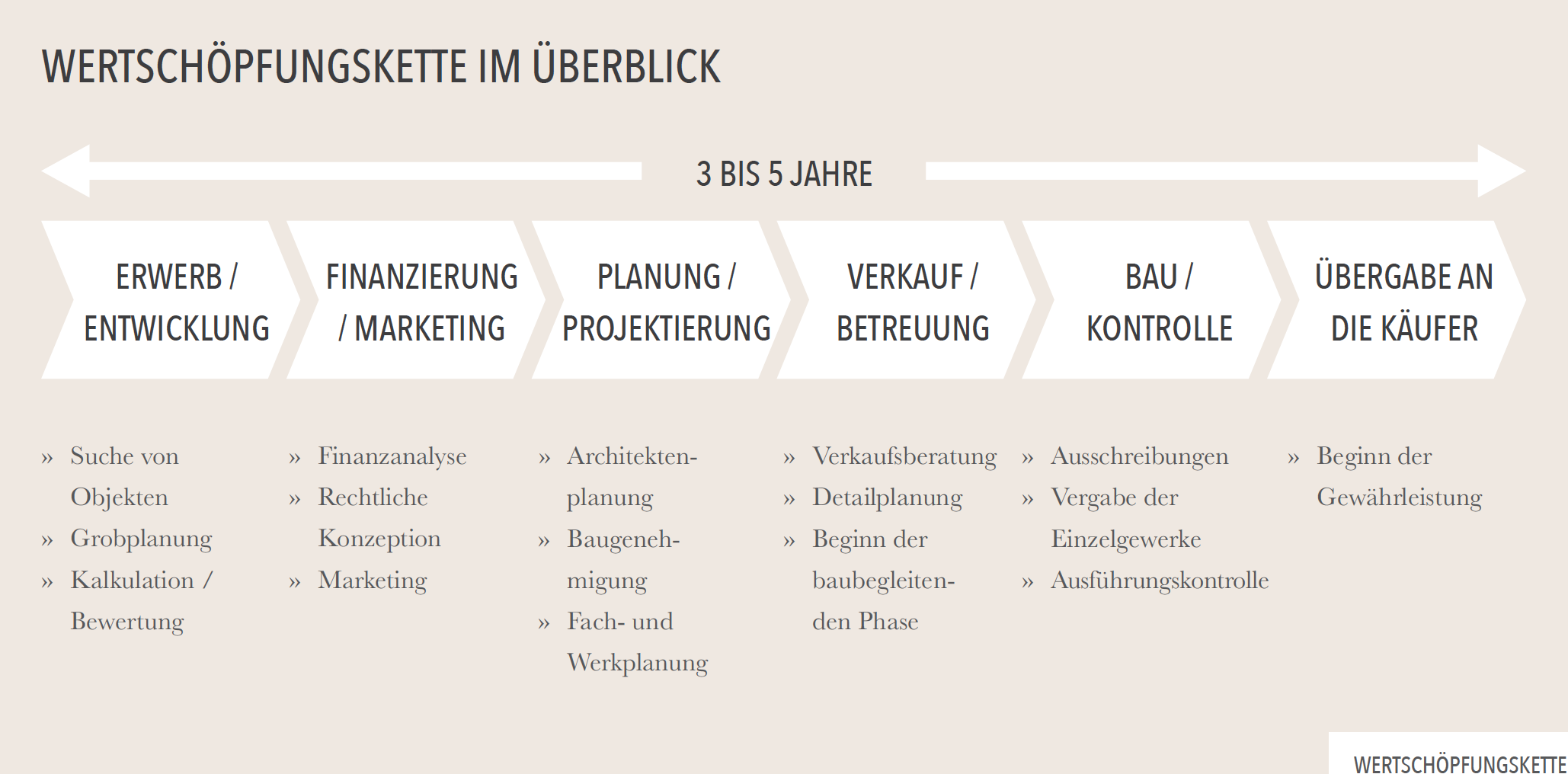 WERTSCHÖPFUNGSKETTE IM ÜBERBLICK

3 BIS 5 JAHRE

ERWERB / ENTWICKLUNG

FINANZIERUNG / MARKETING

PLANUNG / PROJEKTIERUNG

VERKAUF / BETREUUNG

BAU / KONTROLLE

ÜBERGABE AN DIE KÄUFER

» Suche von Objekten
» Grobplanung
» Kalkulation / Bewertung

» Finanzanalyse
» Rechtliche Konzeption
» Marketing

» Architektenplanung
» Baugenehmigung
» Fach- und Werkplanung

» Verkaufsberatung
» Detailplanung
» Beginn der baubegleitenden Phase

» Ausschreibungen
» Vergabe der Einzelgewerke
» Ausführungskontrolle

» Beginn der Gewährleistung

WERTSCHÖPFUNGSKETTE